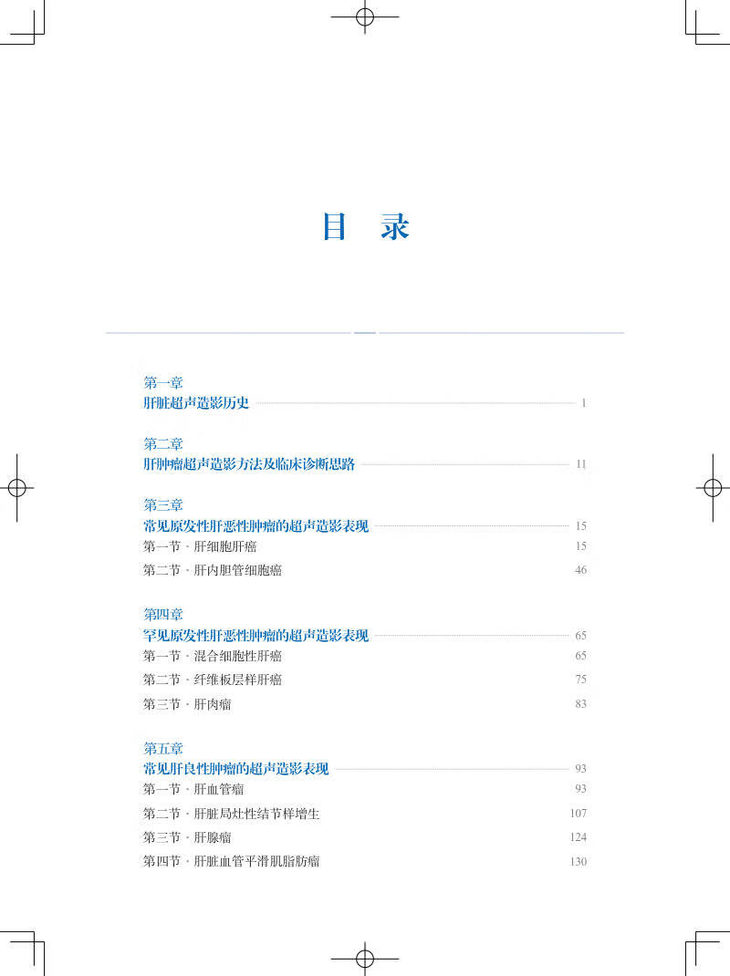 目 录

第一章
肝脏超声造影历史 1

第二章
肝肿瘤超声造影方法及临床诊断思路 11

第三章
常见原发性肝恶性肿瘤的超声造影表现 15
第一节 · 肝细胞肝癌 15
第二节 · 肝内胆管细胞癌 46

第四章
罕见原发性肝恶性肿瘤的超声造影表现 65
第一节 · 混合细胞性肝癌 65
第二节 · 纤维板层样肝癌 75
第三节 · 肝肉瘤 83

第五章
常见肝良性肿瘤的超声造影表现 93
第一节 · 肝血管瘤 93
第二节 · 肝脏局灶性结节样增生 107
第三节 · 肝腺瘤 124
第四节 · 肝脏血管平滑肌脂肪瘤 130